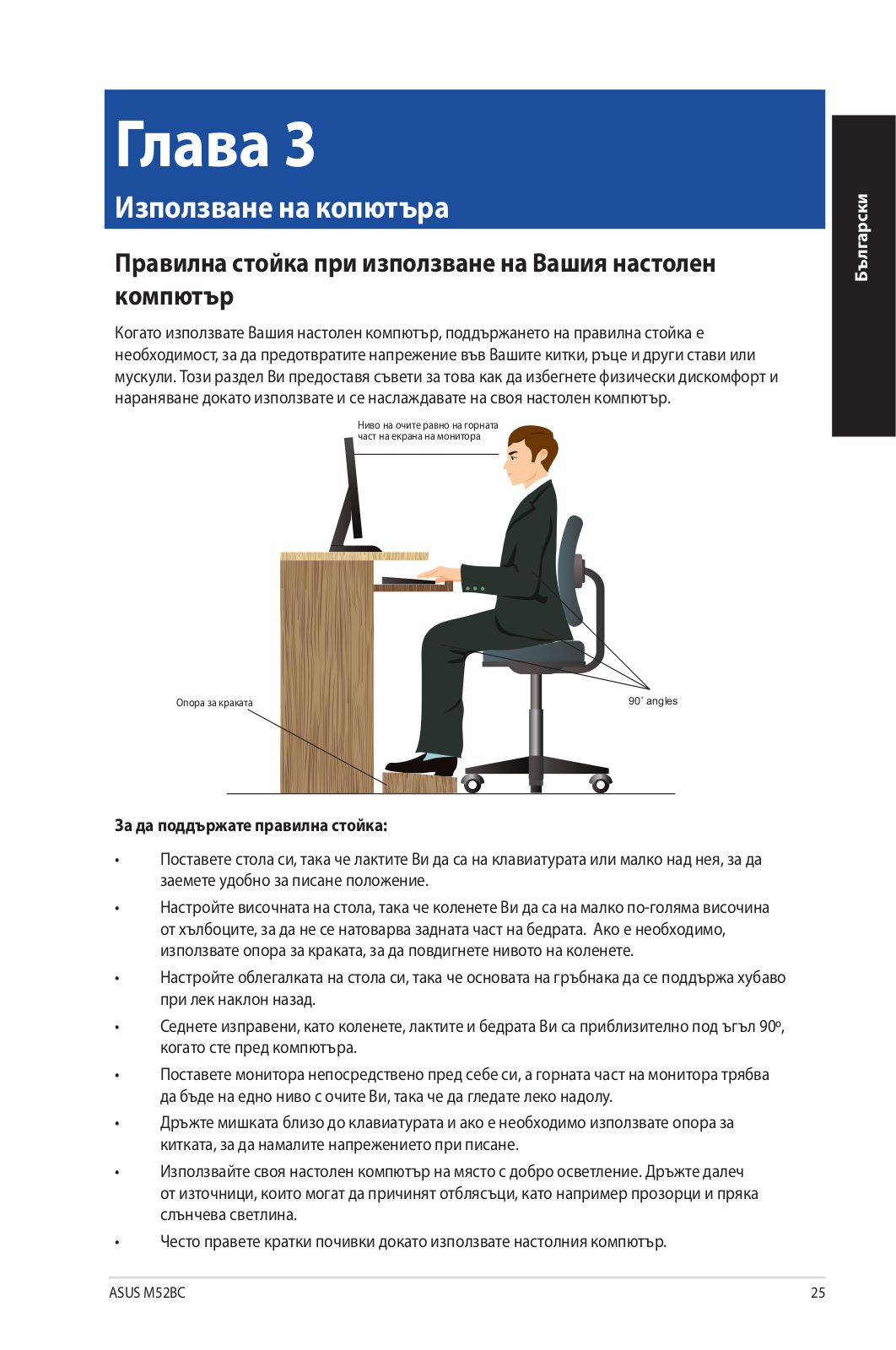 Глава 3

Използване на копютъра

Български

Правилна стойка при използване на Вашия настолен компютър

Когато използвате Вашия настолен компютър, поддържането на правилна стойка е необходимост, за да предотвратите напрежение във Вашите китки, ръце и други стави или мускули. Този раздел Ви предоставя съвети за това как да избегнете физически дискомфорт и нараняване докато използвате и се наслаждавате на своя настолен компютър.

Ниво на очите равно на горната част на екрана на монитора

Опора за краката

90˚ angles

За да поддържате правилна стойка:

• Поставете стола си, така че лактите Ви да са на клавиатурата или малко над нея, за да заемете удобно за писане положение.

• Настройте височната на стола, така че коленете Ви да са на малко по-голяма височина от хълбоците, за да не се натоварва задната част на бедрата. Ако е необходимо, използвате опора за краката, за да повдигнете нивото на коленете.

• Настройте облегалката на стола си, така че основата на гръбнака да се поддържа хубаво при лек наклон назад.

• Седнете изправени, като коленете, лактите и бедрата Ви са приблизително под ъгъл 90º, когато сте пред компютъра.

• Поставете монитора непосредствено пред себе си, а горната част на монитора трябва да бъде на едно ниво с очите Ви, така че да гледате леко надолу.

• Дръжте мишката близо до клавиатурата и ако е необходимо използвате опора за китката, за да намалите напрежението при писане.

• Използвайте своя настолен компютър на място с добро осветление. Дръжте далеч от източници, които могат да причинят отблясъци, като например прозорци и пряка слънчева светлина.

• Често правете кратки почивки докато използвате настолния компютър.

ASUS M52BC

25